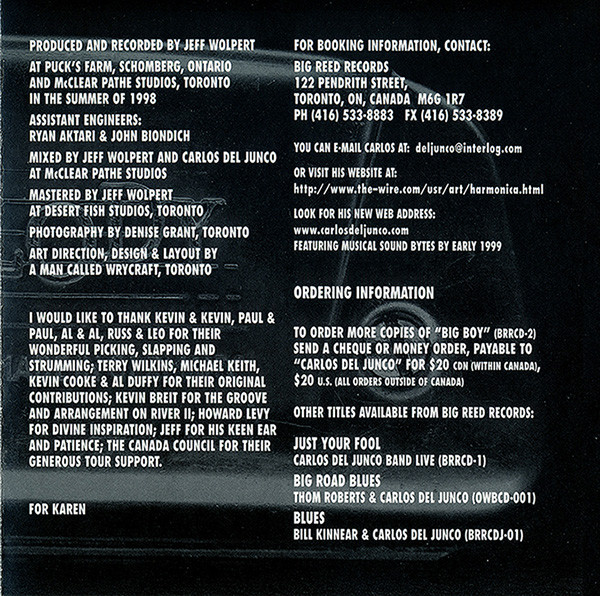 PRODUCED AND RECORDED BY JEFF WOLPERT

AT PUCK'S FARM, SCHOMBERG, ONTARIO
AND McCLEAR PATHE STUDIOS, TORONTO
IN THE SUMMER OF 1998

ASSISTANT ENGINEERS:
RYAN AKTARI & JOHN BIONDICH

MIXED BY JEFF WOLPERT AND CARLOS DEL JUNCO
AT McCLEAR PATHE STUDIOS

MASTERED BY JEFF WOLPERT
AT DESERT FISH STUDIOS, TORONTO

PHOTOGRAPHY BY DENISE GRANT, TORONTO

ART DIRECTION, DESIGN & LAYOUT BY
A MAN CALLED WRYCRAFT, TORONTO

I WOULD LIKE TO THANK KEVIN & KEVIN, PAUL & PAUL, AL & AL, RUSS & LEO FOR THEIR WONDERFUL PICKING, SLAPPING AND STRUMMING; TERRY WILKINS, MICHAEL KEITH, KEVIN COOKE & AL DUFFY FOR THEIR ORIGINAL CONTRIBUTIONS; KEVIN BREIT FOR THE GROOVE AND ARRANGEMENT ON RIVER II; HOWARD LEVY FOR DIVINE INSPIRATION; JEFF FOR HIS KEEN EAR AND PATIENCE; THE CANADA COUNCIL FOR THEIR GENEROUS TOUR SUPPORT.

FOR KAREN

FOR BOOKING INFORMATION, CONTACT:

BIG REED RECORDS
122 PENDRITH STREET,
TORONTO, ON, CANADA M6G 1R7
PH (416) 533-8883 FX (416) 533-8389

YOU CAN E-MAIL CARLOS AT: deljunco@interlog.com

OR VISIT HIS WEBSITE AT:
http://www.the-wire.com/usr/art/harmonica.html

LOOK FOR HIS NEW WEB ADDRESS:
www.carlosdeljunco.com
FEATURING MUSICAL SOUND BYTES BY EARLY 1999

ORDERING INFORMATION

TO ORDER MORE COPIES OF "BIG BOY" (BRRCD-2) SEND A CHEQUE OR MONEY ORDER, PAYABLE TO "CARLOS DEL JUNCO" FOR $20 CDN (WITHIN CANADA), $20 U.S. (ALL ORDERS OUTSIDE OF CANADA)

OTHER TITLES AVAILABLE FROM BIG REED RECORDS:

JUST YOUR FOOL
CARLOS DEL JUNCO BAND LIVE (BRRCD-1)

BIG ROAD BLUES
THOM ROBERTS & CARLOS DEL JUNCO (OWBCD-001)

BLUES
BILL KINNEAR & CARLOS DEL JUNCO (BRRCDJ-01)